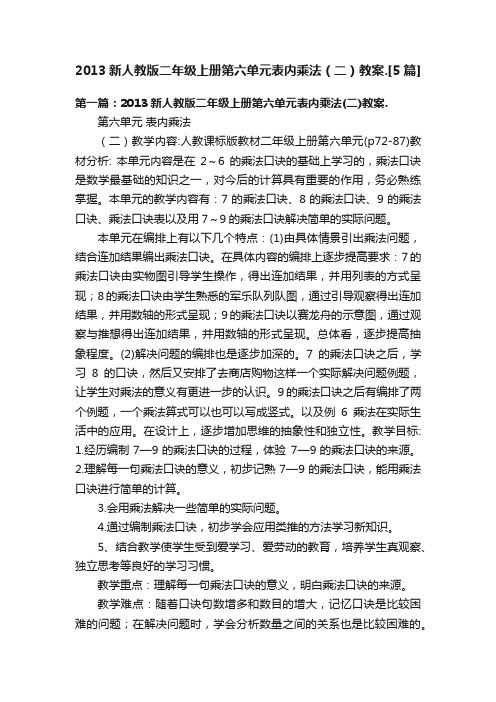 2013 新人教版二年级上册第六单元表内乘法（二）教案.[5 篇]

第一篇：2013 新人教版二年级上册第六单元表内乘法(二)教案.

第六单元 表内乘法

（二）教学内容:人教课标版教材二年级上册第六单元(p72-87)教材分析: 本单元内容是在 2～6 的乘法口诀的基础上学习的，乘法口诀是数学最基础的知识之一，对今后的计算具有重要的作用，务必熟练掌握。本单元的教学内容有：7 的乘法口诀、8 的乘法口诀、9 的乘法口诀、乘法口诀表以及用 7～9 的乘法口诀解决简单的实际问题。

本单元在编排上有以下几个特点：(1)由具体情景引出乘法问题，结合连加结果编出乘法口诀。在具体内容的编排上逐步提高要求：7 的乘法口诀由实物图引导学生操作，得出连加结果，并用列表的方式呈现；8 的乘法口诀由学生熟悉的军乐队列队图，通过引导观察得出连加结果，并用数轴的形式呈现；9 的乘法口诀以赛龙舟的示意图，通过观察与推想得出连加结果，并用数轴的形式呈现。总体看，逐步提高抽象程度。(2)解决问题的编排也是逐步加深的。7 的乘法口诀之后，学习 8 的口诀，然后又安排了去商店购物这样一个实际解决问题例题，让学生对乘法的意义有更进一步的认识。9 的乘法口诀之后有编排了两个例题，一个乘法算式可以也可以写成竖式。以及例 6 乘法在实际生活中的应用。在设计上，逐步增加思维的抽象性和独立性。教学目标: 1.经历编制 7—9 的乘法口诀的过程，体验 7—9 的乘法口诀的来源。2.理解每一句乘法口诀的意义，初步记熟 7—9 的乘法口诀，能用乘法口诀进行简单的计算。

3.会用乘法解决一些简单的实际问题。

4.通过编制乘法口诀，初步学会应用类推的方法学习新知识。

5、结合教学使学生受到爱学习、爱劳动的教育，培养学生真观察、独立思考等良好的学习习惯。

教学重点：理解每一句乘法口诀的意义，明白乘法口诀的来源。

教学难点：随着口诀句数增多和数目的增大，记忆口诀是比较困难的问题；在解决问题时，学会分析数量之间的关系也是比较困难的。